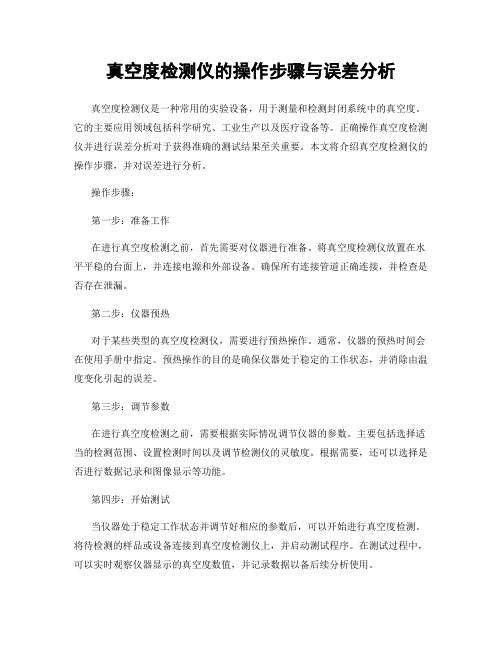 真空度检测仪的操作步骤与误差分析

真空度检测仪是一种常用的实验设备，用于测量和检测封闭系统中的真空度。它的主要应用领域包括科学研究、工业生产以及医疗设备等。正确操作真空度检测仪并进行误差分析对于获得准确的测试结果至关重要。本文将介绍真空度检测仪的操作步骤，并对误差进行分析。

操作步骤：

第一步：准备工作

在进行真空度检测之前，首先需要对仪器进行准备。将真空度检测仪放置在水平平稳的台面上，并连接电源和外部设备。确保所有连接管道正确连接，并检查是否存在泄漏。

第二步：仪器预热

对于某些类型的真空度检测仪，需要进行预热操作。通常，仪器的预热时间会在使用手册中指定。预热操作的目的是确保仪器处于稳定的工作状态，并消除由温度变化引起的误差。

第三步：调节参数

在进行真空度检测之前，需要根据实际情况调节仪器的参数。主要包括选择适当的检测范围、设置检测时间以及调节检测仪的灵敏度。根据需要，还可以选择是否进行数据记录和图像显示等功能。

第四步：开始测试

当仪器处于稳定工作状态并调节好相应的参数后，可以开始进行真空度检测。将待检测的样品或设备连接到真空度检测仪上，并启动测试程序。在测试过程中，可以实时观察仪器显示的真空度数值，并记录数据以备后续分析使用。